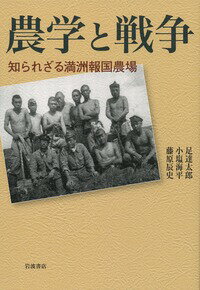 農学と戦争

知られざる満洲報国農場

足達太郎
小塩海平
藤原辰史

岩波書店